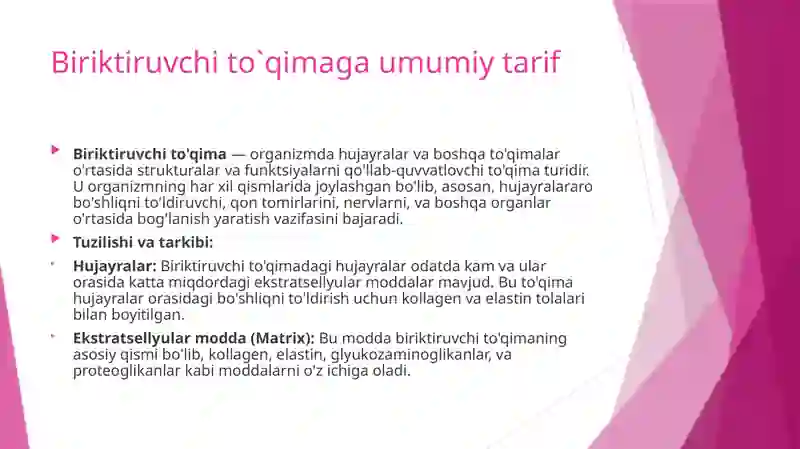 Biriktiruvchi to`qimaga umumiy tarif

Biriktiruvchi to'qima — organizmda hujayralar va boshqa to'qimalar o'rtasida strukturalar va funktsiyalarni qo'llab-quvvatlovchi to'qima turidir. U organizmning har xil qismlarida joylashgan bo'lib, asosan, hujayralararo bo'shliqni to'ldiruvchi, qon tomirlarini, nervlarni, va boshqa organlar o'rtasida bog'lanish yaratish vazifasini bajaradi.

Tuzilishi va tarkibi:

Hujayralar: Biriktiruvchi to'qimadagi hujayralar odatda kam va ular orasida katta miqdordagi ekstratsellyular moddalar mavjud. Bu to'qima hujayralar orasidagi bo'shliqni to'ldirish uchun kollagen va elastin tolalari bilan boyitilgan.

Ekstratsellyular modda (Matrix): Bu modda biriktiruvchi to'qimaning asosiy qismi bo'lib, kollagen, elastin, glyukozaminoglikanlar, va proteoglikanlar kabi moddalarni o'z ichiga oladi.